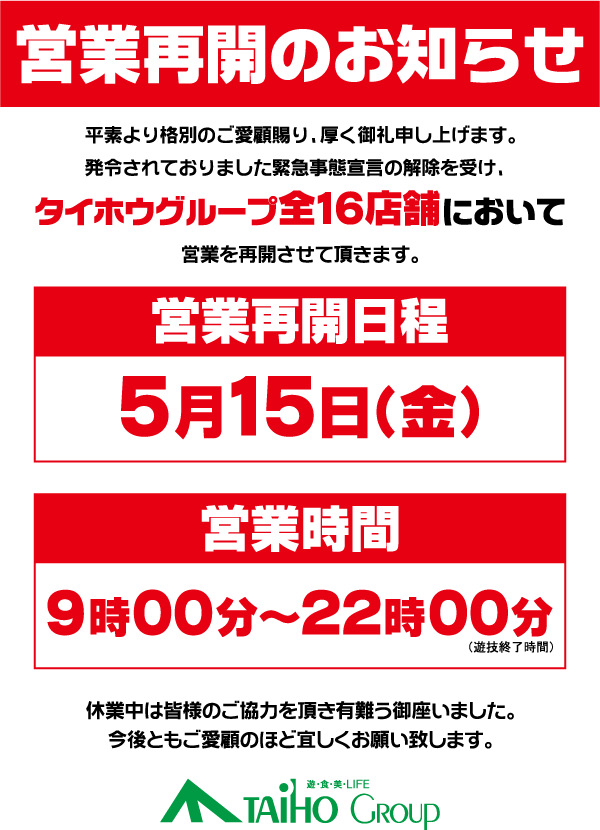 営業再開のお知らせ

平素より格別のご愛顧賜り、厚く御礼申し上げます。
発令されておりました緊急事態宣言の解除を受け、
タイホウグループ全16店舗において
営業を再開させて頂きます。

営業再開日程

5月15日(金)

営業時間

9時00分～22時00分
(遊技終了時間)

休業中は皆様のご協力を頂き有難う御座いました。
今後ともご愛顧のほど宜しくお願い致します。

遊・食・美・LIFE
TAIHO GROUP